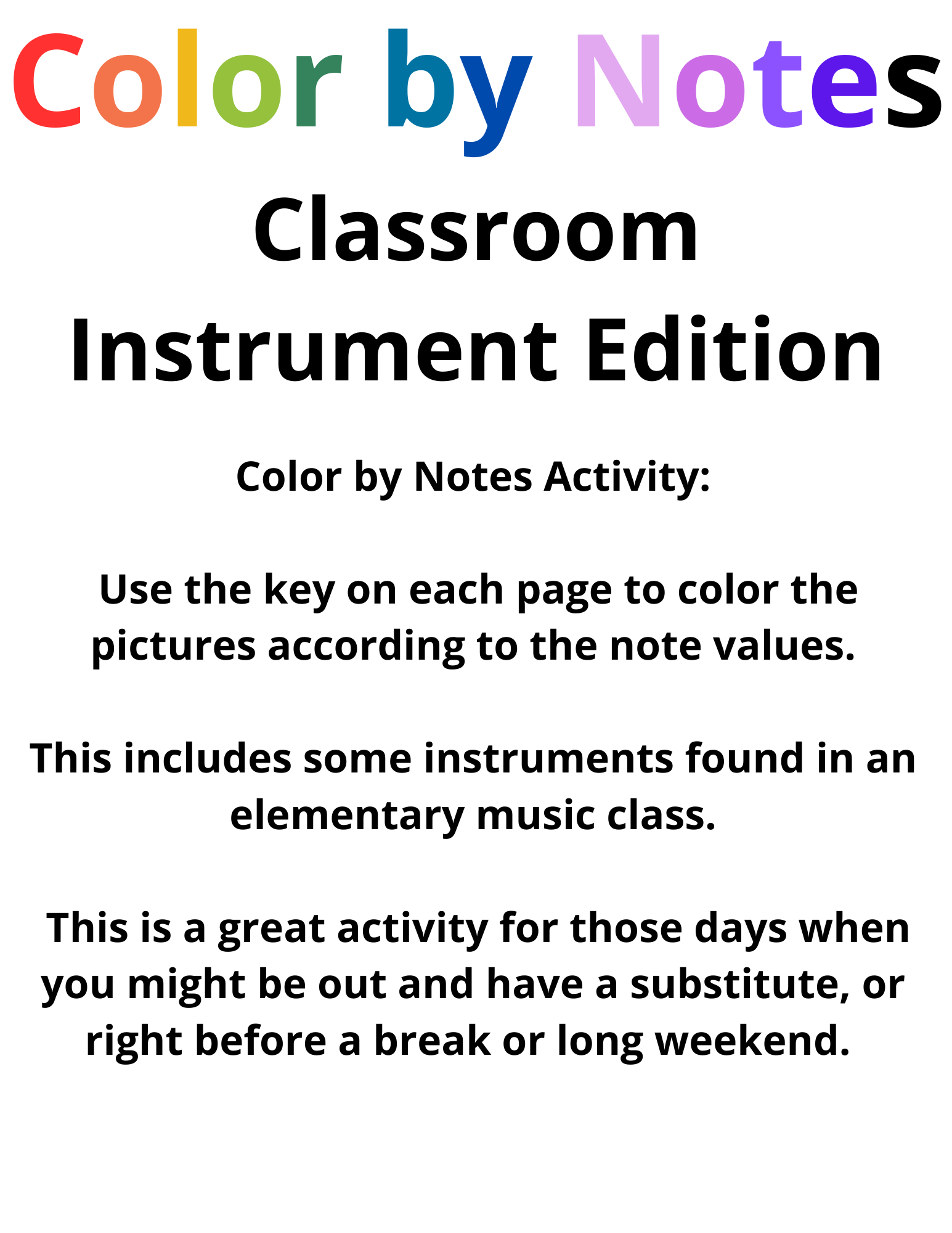 Color by Notes

Classroom Instrument Edition

Color by Notes Activity:

Use the key on each page to color the pictures according to the note values.

This includes some instruments found in an elementary music class.

This is a great activity for those days when you might be out and have a substitute, or right before a break or long weekend.